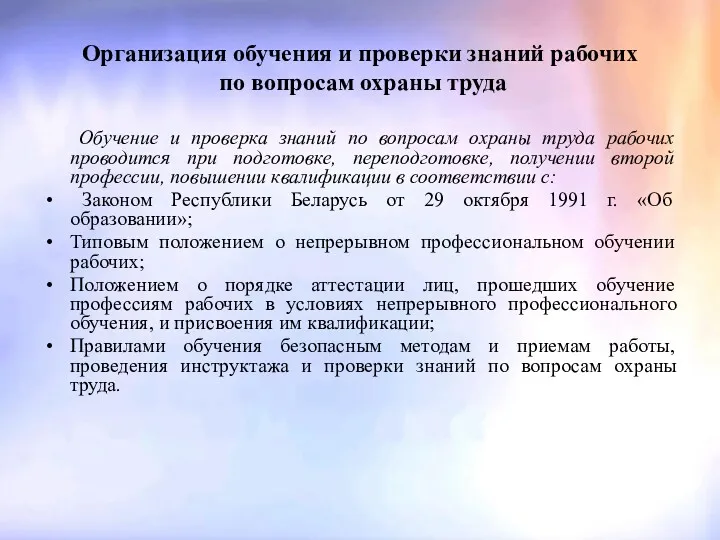 Организация обучения и проверки знаний рабочих по вопросам охраны труда

Обучение и проверка знаний по вопросам охраны труда рабочих проводится при подготовке, переподготовке, получении второй профессии, повышении квалификации в соответствии с:

• Законом Республики Беларусь от 29 октября 1991 г. «Об образовании»;
• Типовым положением о непрерывном профессиональном обучении рабочих;
• Положением о порядке аттестации лиц, прошедших обучение профессиям рабочих в условиях непрерывного профессионального обучения, и присвоения им квалификации;
• Правилами обучения безопасным методам и приемам работы, проведения инструктажа и проверки знаний по вопросам охраны труда.